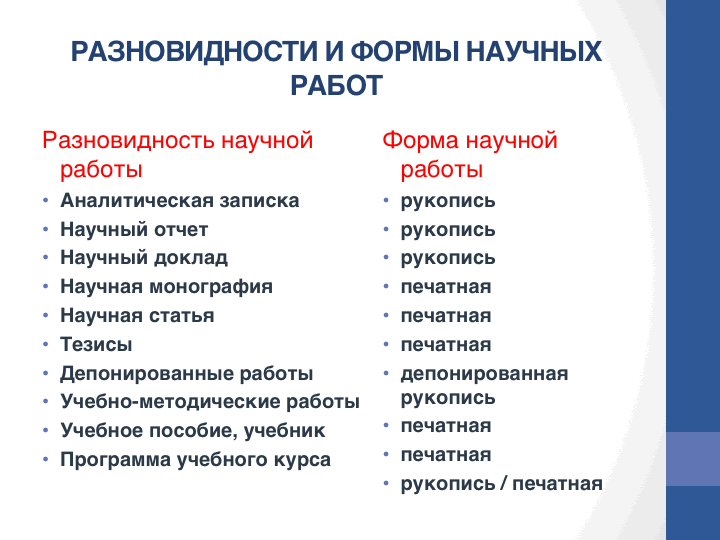 РАЗНОВИДНОСТИ И ФОРМЫ НАУЧНЫХ РАБОТ

Разновидность научной работы
• Аналитическая записка
• Научный отчет
• Научный доклад
• Научная монография
• Научная статья
• Тезисы
• Депонированные работы
• Учебно-методические работы
• Учебное пособие, учебник
• Программа учебного курса

Форма научной работы
• рукопись
• рукопись
• рукопись
• печатная
• печатная
• печатная
• депонированная рукопись
• печатная
• печатная
• рукопись / печатная